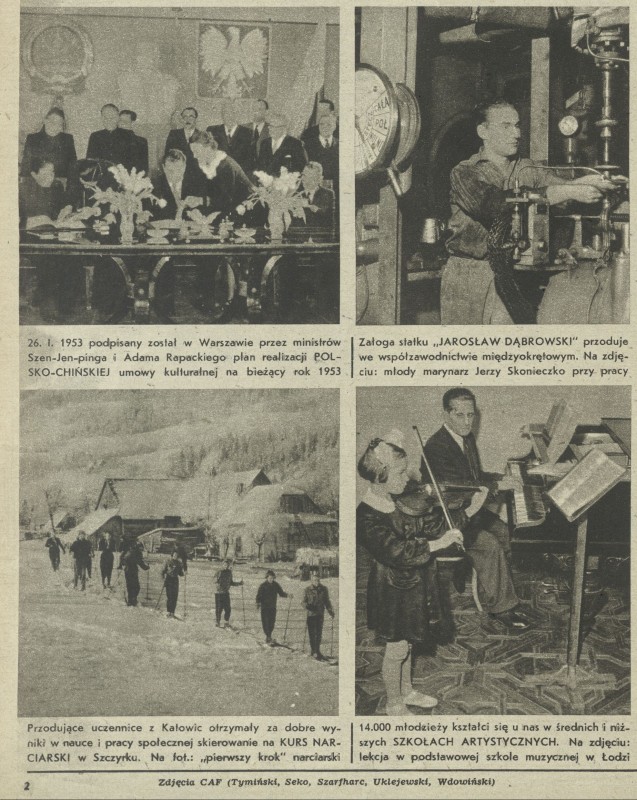 26. I. 1953 podpisany został w Warszawie przez ministrów Szen-Jen-pinga i Adama Rapackiego plan realizacji POLSKO-CHIŃSKIEJ umowy kulturalnej na bieżący rok 1953

Załoga statku „JAROSŁAW DĄBROWSKI" przoduje we współzawodnictwie międzyokrętowym. Na zdjęciu: młody marynarz Jerzy Skonieczko przy pracy

Przodujące uczennice z Katowic otrzymały za dobre wyniki w nauce i pracy społecznej skierowanie na KURS NARCIARSKI w Szczyrku. Na fot.: „pierwszy krok" narciarski

14.000 młodzieży kształci się u nas w średnich i niższych SZKOŁACH ARTYSTYCZNYCH. Na zdjęciu: lekcja w podstawowej szkole muzycznej w Łodzi

2

Zdjęcia CAF (Tymiński, Seko, Szarfharc, Uklejewski, Wdowiński)